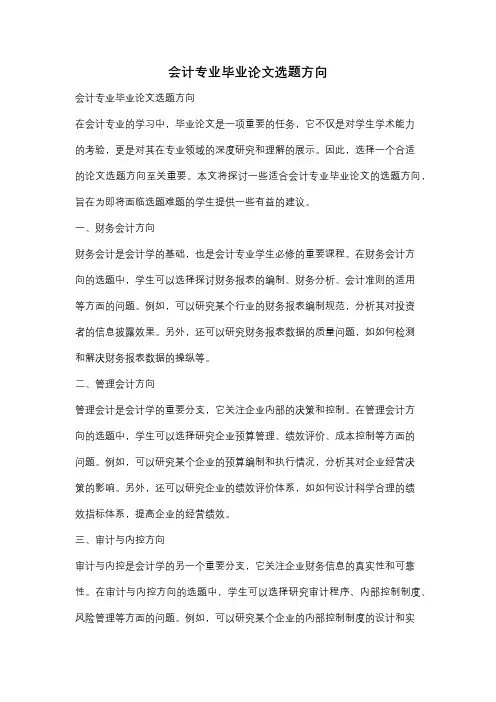 会计专业毕业论文选题方向

会计专业毕业论文选题方向

在会计专业的学习中，毕业论文是一项重要的任务，它不仅是对学生学术能力的考验，更是对其在专业领域的深度研究和理解的展示。因此，选择一个合适的论文选题方向至关重要。本文将探讨一些适合会计专业毕业论文的选题方向，旨在为即将面临选题难题的学生提供一些有益的建议。

一、财务会计方向

财务会计是会计学的基础，也是会计专业学生必修的重要课程。在财务会计方向的选题中，学生可以选择探讨财务报表的编制、财务分析、会计准则的适用等方面的问题。例如，可以研究某个行业的财务报表编制规范，分析其对投资者的信息披露效果。另外，还可以研究财务报表数据的质量问题，如如何检测和解决财务报表数据的操纵等。

二、管理会计方向

管理会计是会计学的重要分支，它关注企业内部的决策和控制。在管理会计方向的选题中，学生可以选择研究企业预算管理、绩效评价、成本控制等方面的问题。例如，可以研究某个企业的预算编制和执行情况，分析其对企业经营决策的影响。另外，还可以研究企业的绩效评价体系，如如何设计科学合理的绩效指标体系，提高企业的经营绩效。

三、审计与内控方向

审计与内控是会计学的另一个重要分支，它关注企业财务信息的真实性和可靠性。在审计与内控方向的选题中，学生可以选择研究审计程序、内部控制制度、风险管理等方面的问题。例如，可以研究某个企业的内部控制制度的设计和实